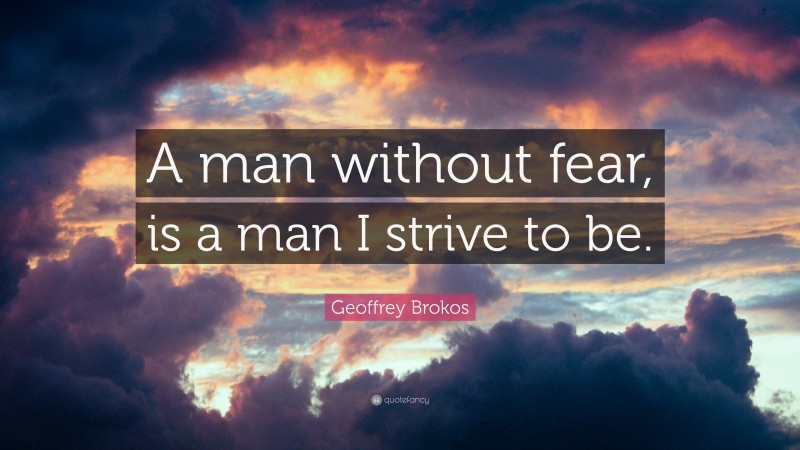 A man without fear, is a man I strive to be.

Geoffrey Brokos

quotefancy